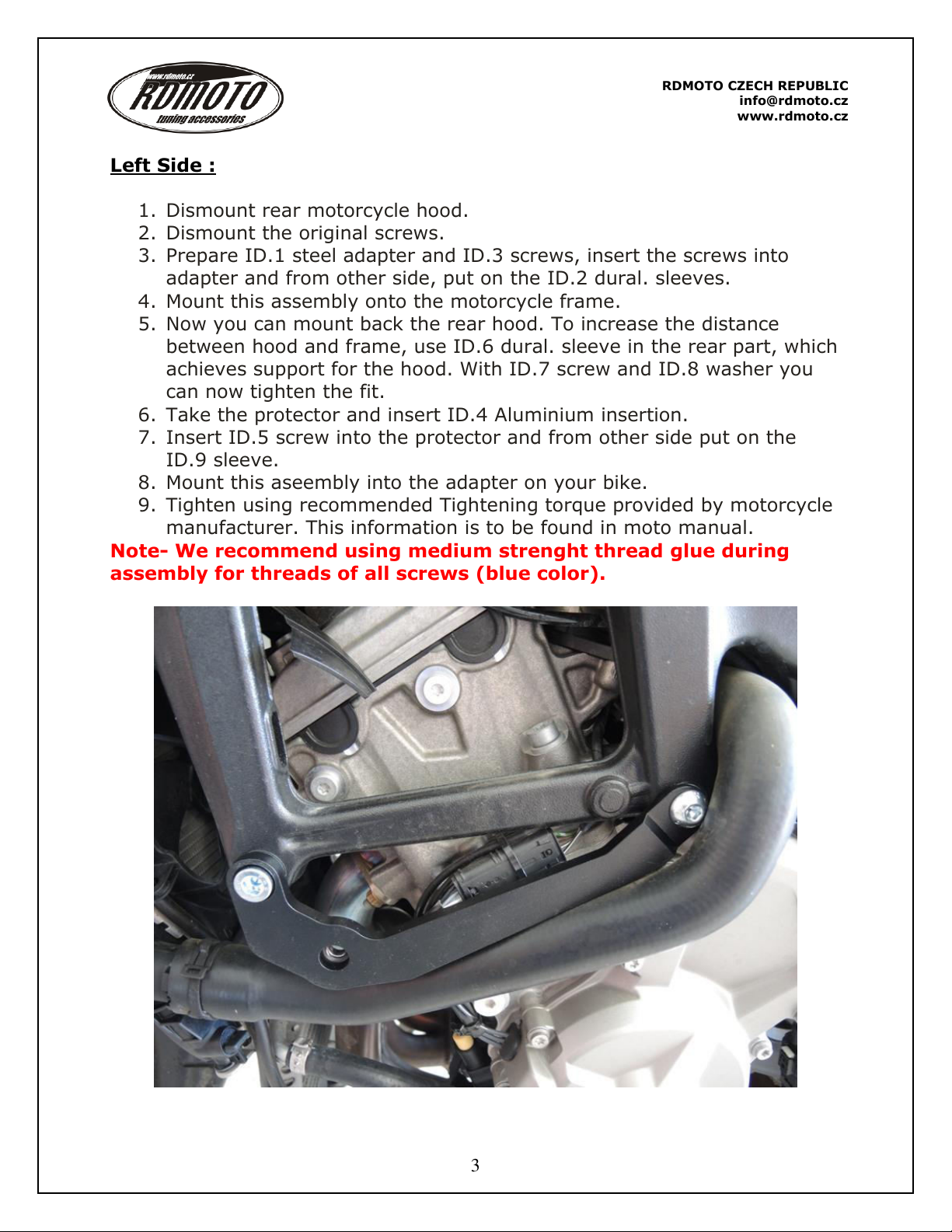 www.rdmoto.cz
RDMOTO
tuning accessories

RDMOTO CZECH REPUBLIC
info@rdmoto.cz
www.rdmoto.cz

Left Side :

1. Dismount rear motorcycle hood.
2. Dismount the original screws.
3. Prepare ID.1 steel adapter and ID.3 screws, insert the screws into adapter and from other side, put on the ID.2 dural. sleeves.
4. Mount this assembly onto the motorcycle frame.
5. Now you can mount back the rear hood. To increase the distance between hood and frame, use ID.6 dural. sleeve in the rear part, which achieves support for the hood. With ID.7 screw and ID.8 washer you can now tighten the fit.
6. Take the protector and insert ID.4 Aluminium insertion.
7. Insert ID.5 screw into the protector and from other side put on the ID.9 sleeve.
8. Mount this aseembly into the adapter on your bike.
9. Tighten using recommended Tightening torque provided by motorcycle manufacturer. This information is to be found in moto manual.

Note- We recommend using medium strenght thread glue during assembly for threads of all screws (blue color).

3